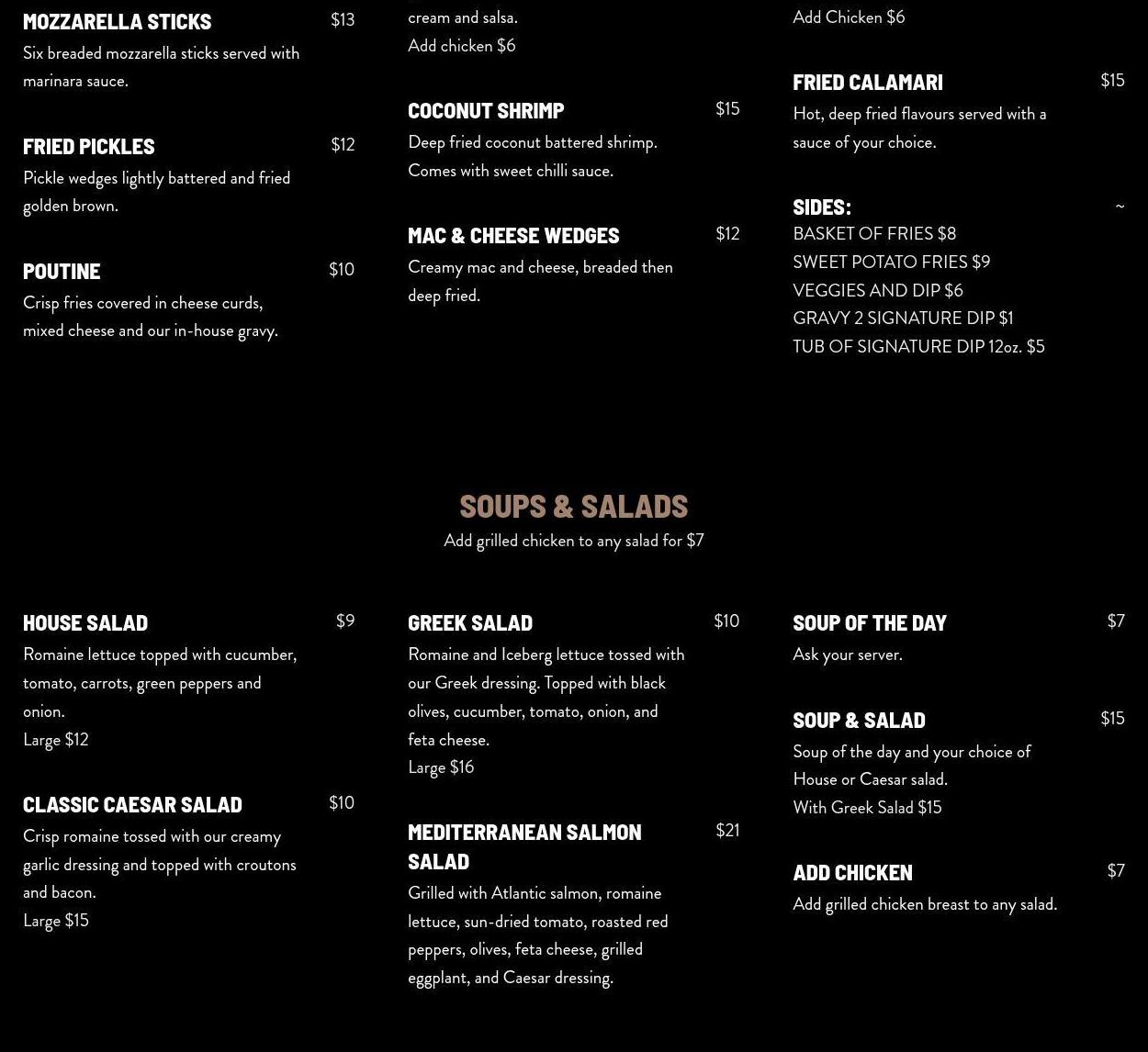 MOZZARELLA STICKS $13
Six breaded mozzarella sticks served with marinara sauce.

FRIED PICKLES $12
Pickle wedges lightly battered and fried golden brown.

POUTINE $10
Crisp fries covered in cheese curds, mixed cheese and our in-house gravy.

cream and salsa.
Add chicken $6

COCONUT SHRIMP $15
Deep fried coconut battered shrimp. Comes with sweet chilli sauce.

MAC & CHEESE WEDGES $12
Creamy mac and cheese, breaded then deep fried.

Add Chicken $6

FRIED CALAMARI $15
Hot, deep fried flavours served with a sauce of your choice.

SIDES: ~
BASKET OF FRIES $8
SWEET POTATO FRIES $9
VEGGIES AND DIP $6
GRAVY 2 SIGNATURE DIP $1
TUB OF SIGNATURE DIP 12oz. $5

SOUPS & SALADS
Add grilled chicken to any salad for $7

HOUSE SALAD $9
Romaine lettuce topped with cucumber, tomato, carrots, green peppers and onion.
Large $12

CLASSIC CAESAR SALAD $10
Crisp romaine tossed with our creamy garlic dressing and topped with croutons and bacon.
Large $15

GREEK SALAD $10
Romaine and Iceberg lettuce tossed with our Greek dressing. Topped with black olives, cucumber, tomato, onion, and feta cheese.
Large $16

MEDITERRANEAN SALMON SALAD $21
Grilled with Atlantic salmon, romaine lettuce, sun-dried tomato, roasted red peppers, olives, feta cheese, grilled eggplant, and Caesar dressing.

SOUP OF THE DAY $7
Ask your server.

SOUP & SALAD $15
Soup of the day and your choice of House or Caesar salad.
With Greek Salad $15

ADD CHICKEN $7
Add grilled chicken breast to any salad.